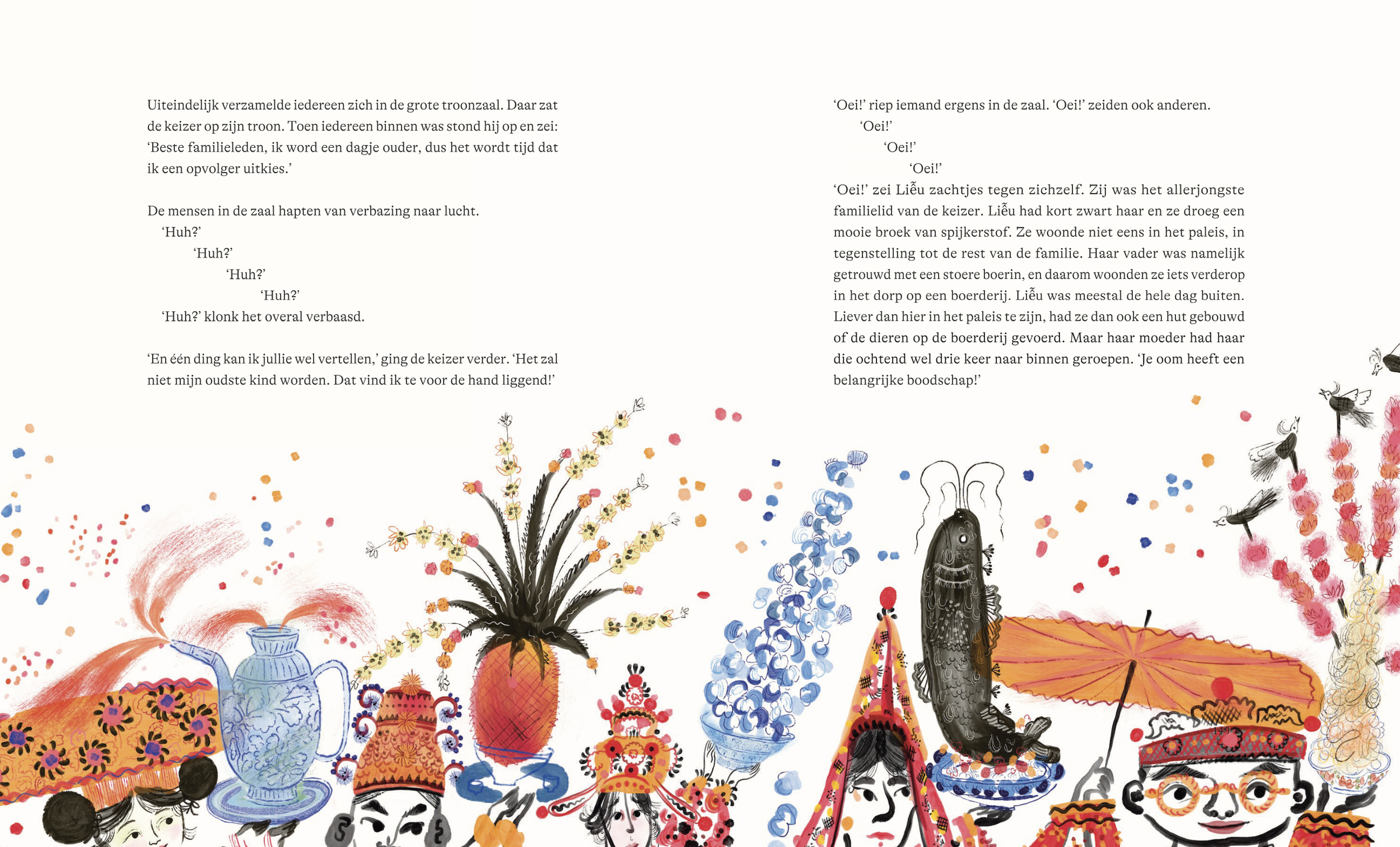 Uiteindelijk verzamelde iedereen zich in de grote troonzaal. Daar zat de keizer op zijn troon. Toen iedereen binnen was stond hij op en zei: ‘Beste familieleden, ik word een dagje ouder, dus het wordt tijd dat ik een opvolger uitkies.’

De mensen in de zaal hapten van verbazing naar lucht.
‘Huh?’
‘Huh?’
‘Huh?’
‘Huh?’
‘Huh?’ klonk het overal verbaasd.

‘En één ding kan ik jullie wel vertellen,’ ging de keizer verder. ‘Het zal niet mijn oudste kind worden. Dat vind ik te voor de hand liggend!’

‘Oei!’ riep iemand ergens in de zaal. ‘Oei!’ zeiden ook anderen.
‘Oei!’
‘Oei!’
‘Oei!’
‘Oei!’ zei Liễu zachtjes tegen zichzelf. Zij was het allerjongste familielid van de keizer. Liễu had kort zwart haar en ze droeg een mooie broek van spijkerstof. Ze woonde niet eens in het paleis, in tegenstelling tot de rest van de familie. Haar vader was namelijk getrouwd met een stoere boerin, en daarom woonden ze iets verderop in het dorp op een boerderij. Liễu was meestal de hele dag buiten. Liever dan hier in het paleis te zijn, had ze dan ook een hut gebouwd of de dieren op de boerderij gevoerd. Maar haar moeder had haar die ochtend wel drie keer naar binnen geroepen. ‘Je oom heeft een belangrijke boodschap!’

149